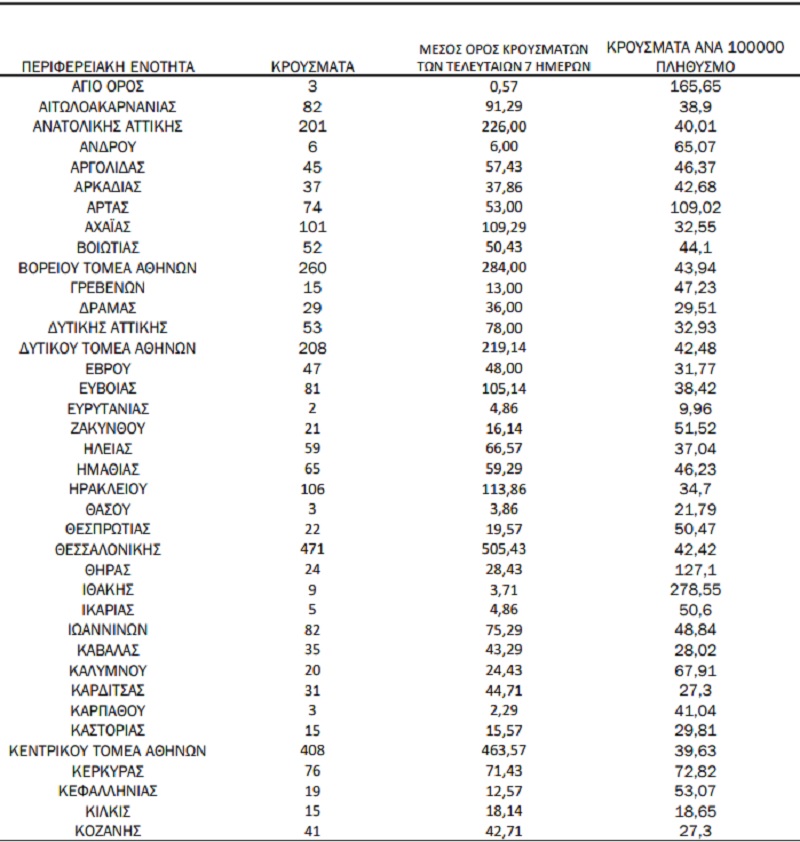 | ΠΕΡΙΦΕΡΕΙΑΚΗ ΕΝΟΤΗΤΑ | ΚΡΟΥΣΜΑΤΑ | ΜΕΣΟΣ ΟΡΟΣ ΚΡΟΥΣΜΑΤΩΝ ΤΩΝ ΤΕΛΕΥΤΑΙΩΝ 7 ΗΜΕΡΩΝ | ΚΡΟΥΣΜΑΤΑ ΑΝΑ 100000 ΠΛΗΘΥΣΜΟ |
|---|---|---|---|
| ΑΓΙΟ ΟΡΟΣ | 3 | 0,57 | 165,65 |
| ΑΙΤΩΛΟΑΚΑΡΝΑΝΙΑΣ | 82 | 91,29 | 38,9 |
| ΑΝΑΤΟΛΙΚΗΣ ΑΤΤΙΚΗΣ | 201 | 226,00 | 40,01 |
| ΑΝΔΡΟΥ | 6 | 6,00 | 65,07 |
| ΑΡΓΟΛΙΔΑΣ | 45 | 57,43 | 46,37 |
| ΑΡΚΑΔΙΑΣ | 37 | 37,86 | 42,68 |
| ΑΡΤΑΣ | 74 | 53,00 | 109,02 |
| ΑΧΑΪΑΣ | 101 | 109,29 | 32,55 |
| ΒΟΙΩΤΙΑΣ | 52 | 50,43 | 44,1 |
| ΒΟΡΕΙΟΥ ΤΟΜΕΑ ΑΘΗΝΩΝ | 260 | 284,00 | 43,94 |
| ΓΡΕΒΕΝΩΝ | 15 | 13,00 | 47,23 |
| ΔΡΑΜΑΣ | 29 | 36,00 | 29,51 |
| ΔΥΤΙΚΗΣ ΑΤΤΙΚΗΣ | 53 | 78,00 | 32,93 |
| ΔΥΤΙΚΟΥ ΤΟΜΕΑ ΑΘΗΝΩΝ | 208 | 219,14 | 42,48 |
| ΕΒΡΟΥ | 47 | 48,00 | 31,77 |
| ΕΥΒΟΙΑΣ | 81 | 105,14 | 38,42 |
| ΕΥΡΥΤΑΝΙΑΣ | 2 | 4,86 | 9,96 |
| ΖΑΚΥΝΘΟΥ | 21 | 16,14 | 51,52 |
| ΗΛΕΙΑΣ | 59 | 66,57 | 37,04 |
| ΗΜΑΘΙΑΣ | 65 | 59,29 | 46,23 |
| ΗΡΑΚΛΕΙΟΥ | 106 | 113,86 | 34,7 |
| ΘΑΣΟΥ | 3 | 3,86 | 21,79 |
| ΘΕΣΠΡΩΤΙΑΣ | 22 | 19,57 | 50,47 |
| ΘΕΣΣΑΛΟΝΙΚΗΣ | 471 | 505,43 | 42,42 |
| ΘΗΡΑΣ | 24 | 28,43 | 127,1 |
| ΙΘΑΚΗΣ | 9 | 3,71 | 278,55 |
| ΙΚΑΡΙΑΣ | 5 | 4,86 | 50,6 |
| ΙΩΑΝΝΙΝΩΝ | 82 | 75,29 | 48,84 |
| ΚΑΒΑΛΑΣ | 35 | 43,29 | 28,02 |
| ΚΑΛΥΜΝΟΥ | 20 | 24,43 | 67,91 |
| ΚΑΡΔΙΤΣΑΣ | 31 | 44,71 | 27,3 |
| ΚΑΡΠΑΘΟΥ | 3 | 2,29 | 41,04 |
| ΚΑΣΤΟΡΙΑΣ | 15 | 15,57 | 29,81 |
| ΚΕΝΤΡΙΚΟΥ ΤΟΜΕΑ ΑΘΗΝΩΝ | 408 | 463,57 | 39,63 |
| ΚΕΡΚΥΡΑΣ | 76 | 71,43 | 72,82 |
| ΚΕΦΑΛΛΗΝΙΑΣ | 19 | 12,57 | 53,07 |
| ΚΙΛΚΙΣ | 15 | 18,14 | 18,65 |
| ΚΟΖΑΝΗΣ | 41 | 42,71 | 27,3 |